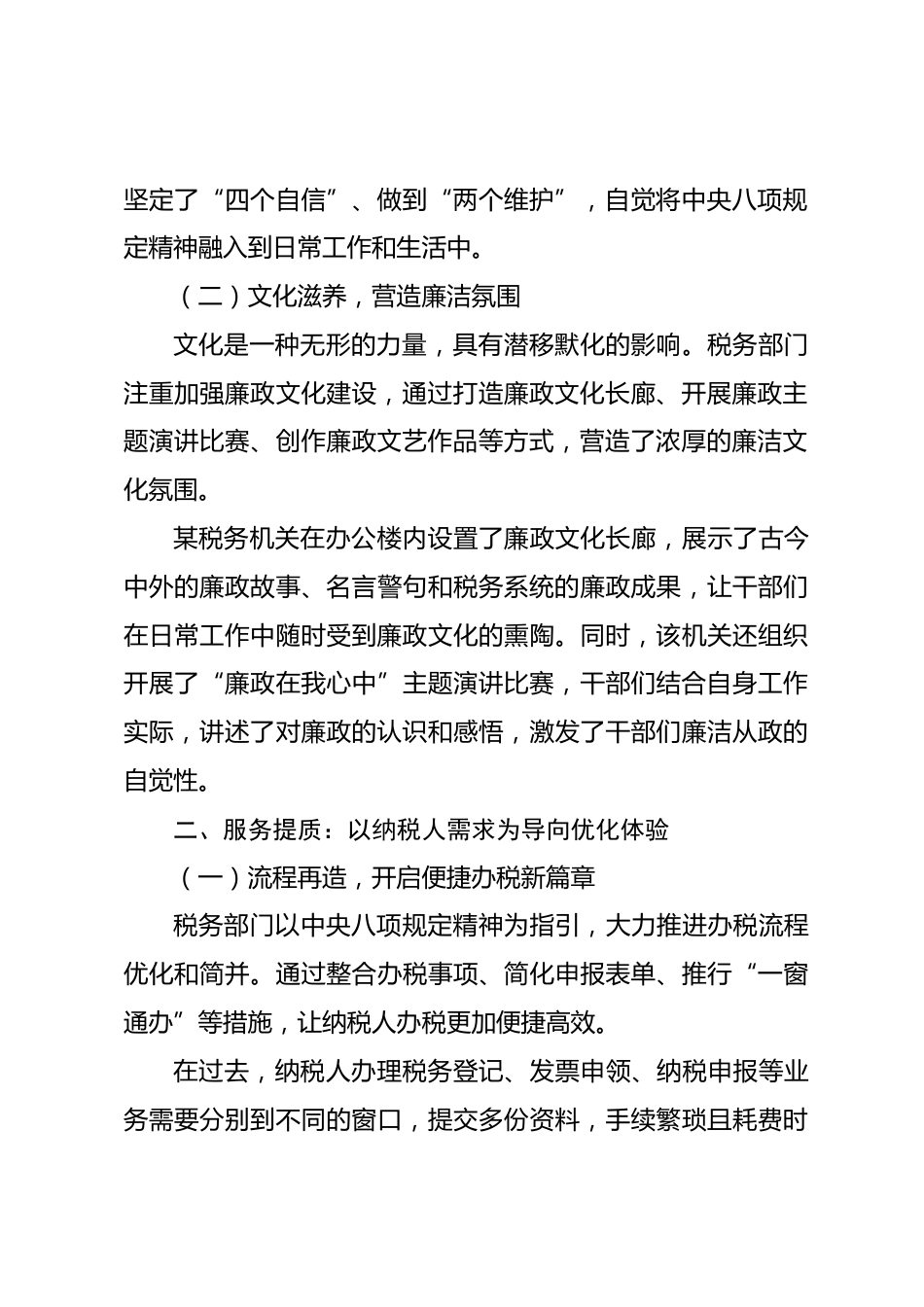 坚定了“四个自信”、做到“两个维护”，自觉将中央八项规定精神融入到日常工作和生活中。

（二）文化滋养，营造廉洁氛围

文化是一种无形的力量，具有潜移默化的影响。税务部门注重加强廉政文化建设，通过打造廉政文化长廊、开展廉政主题演讲比赛、创作廉政文艺作品等方式，营造了浓厚的廉洁文化氛围。

某税务机关在办公楼内设置了廉政文化长廊，展示了古今中外的廉政故事、名言警句和税务系统的廉政成果，让干部们在日常工作中随时受到廉政文化的熏陶。同时，该机关还组织开展了“廉政在我心中”主题演讲比赛，干部们结合自身工作实际，讲述了对廉政的认识和感悟，激发了干部们廉洁从政的自觉性。

二、服务提质：以纳税人需求为导向优化体验

（一）流程再造，开启便捷办税新篇章

税务部门以中央八项规定精神为指引，大力推进办税流程优化和简并。通过整合办税事项、简化申报表单、推行“一窗通办”等措施，让纳税人办税更加便捷高效。

在过去，纳税人办理税务登记、发票申领、纳税申报等业务需要分别到不同的窗口，提交多份资料，手续繁琐且耗费时